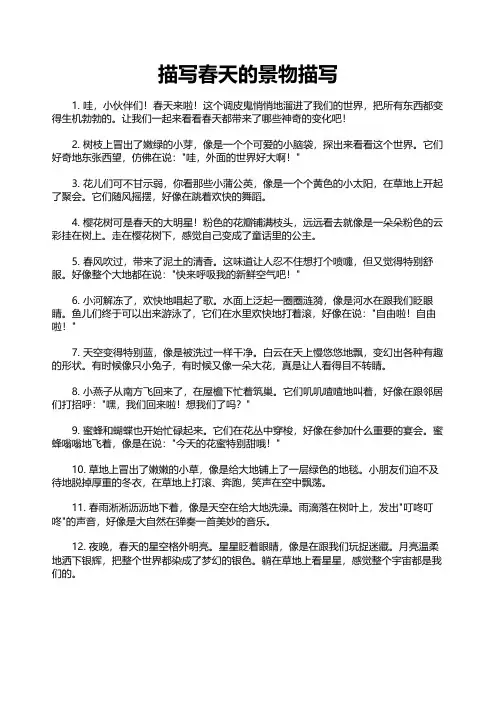 描写春天的景物描写

1. 哇，小伙伴们！春天来啦！这个调皮鬼悄悄地溜进了我们的世界，把所有东西都变得生机勃勃的。让我们一起来看看春天都带来了哪些神奇的变化吧！

2. 树枝上冒出了嫩绿的小芽，像是一个个可爱的小脑袋，探出来看看这个世界。它们好奇地东张西望，仿佛在说："哇，外面的世界好大啊！"

3. 花儿们可不甘示弱，你看那些小蒲公英，像是一个个黄色的小太阳，在草地上开起了聚会。它们随风摇摆，好像在跳着欢快的舞蹈。

4. 樱花树可是春天的大明星！粉色的花瓣铺满枝头，远远看去就像是一朵朵粉色的云彩挂在树上。走在樱花树下，感觉自己变成了童话里的公主。

5. 春风吹过，带来了泥土的清香。这味道让人忍不住想打个喷嚏，但又觉得特别舒服。好像整个大地都在说："快来呼吸我的新鲜空气吧！"

6. 小河解冻了，欢快地唱起了歌。水面上泛起一圈圈涟漪，像是河水在跟我们眨眼睛。鱼儿们终于可以出来游泳了，它们在水里欢快地打着滚，好像在说："自由啦！自由啦！"

7. 天空变得特别蓝，像是被洗过一样干净。白云在天上慢悠悠地飘，变幻出各种有趣的形状。有时候像只小兔子，有时候又像一朵大花，真是让人看得目不转睛。

8. 小燕子从南方飞回来了，在屋檐下忙着筑巢。它们叽叽喳喳地叫着，好像在跟邻居们打招呼："嘿，我们回来啦！想我们了吗？"

9. 蜜蜂和蝴蝶也开始忙碌起来。它们在花丛中穿梭，好像在参加什么重要的宴会。蜜蜂嗡嗡地飞着，像是在说："今天的花蜜特别甜哦！"

10. 草地上冒出了嫩嫩的小草，像是给大地铺上了一层绿色的地毯。小朋友们迫不及待地脱掉厚重的冬衣，在草地上打滚、奔跑，笑声在空中飘荡。

11. 春雨淅淅沥沥地下着，像是天空在给大地洗澡。雨滴落在树叶上，发出"叮咚叮咚"的声音，好像是大自然在弹奏一首美妙的音乐。

12. 夜晚，春天的星空格外明亮。星星眨着眼睛，像是在跟我们玩捉迷藏。月亮温柔地洒下银辉，把整个世界都染成了梦幻的银色。躺在草地上看星星，感觉整个宇宙都是我们的。